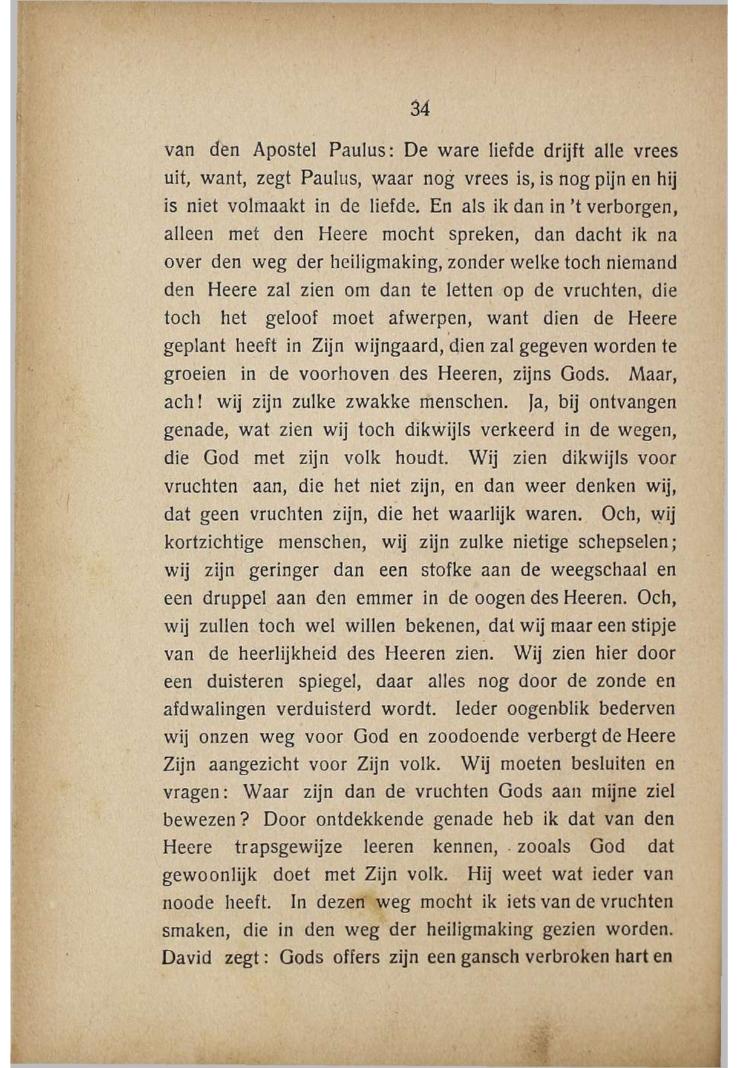 34

van den Apostel Paulus: De ware liefde drijft alle vrees uit, want, zegt Paulus, waar nog vrees is, is nog pijn en hij is niet volmaakt in de liefde. En als ik dan in 't verborgen, alleen met den Heere mocht spreken, dan dacht ik na over den weg der heiligmaking, zonder welke toch niemand den Heere zal zien om dan te letten op de vruchten, die toch het geloof moet afwerpen, want dien de Heere geplant heeft in Zijn wijngaard, dien zal gegeven worden te groeien in de voorhoven des Heeren, zijns Gods. Maar, ach! wij zijn zulke zwakke menschen. Ja, bij ontvangen genade, wat zien wij toch dikwijls verkeerd in de wegen, die God met zijn volk houdt. Wij zien dikwijls voor vruchten aan, die het niet zijn, en dan weer denken wij, dat geen vruchten zijn, die het waarlijk waren. Och, wij kortzichtige menschen, wij zijn zulke nietige schepselen; wij zijn geringer dan een stofke aan de weegschaal en een druppel aan den emmer in de oogen des Heeren. Och, wij zullen toch wel willen bekenen, dat wij maar een stipje van de heerlijkheid des Heeren zien. Wij zien hier door een duisteren spiegel, daar alles nog door de zonde en afdwalingen verduisterd wordt. Ieder oogenblik bederven wij onzen weg voor God en zoodoende verbergt de Heere Zijn aangezicht voor Zijn volk. Wij moeten besluiten en vragen: Waar zijn dan de vruchten Gods aan mijne ziel bewezen? Door ontdekkende genade heb ik dat van den Heere trapsgewijze leeren kennen, zooals God dat gewoonlijk doet met Zijn volk. Hij weet wat ieder van noode heeft. In dezen weg mocht ik iets van de vruchten smaken, die in den weg der heiligmaking gezien worden. David zegt: Gods offers zijn een gansch verbroken hart en